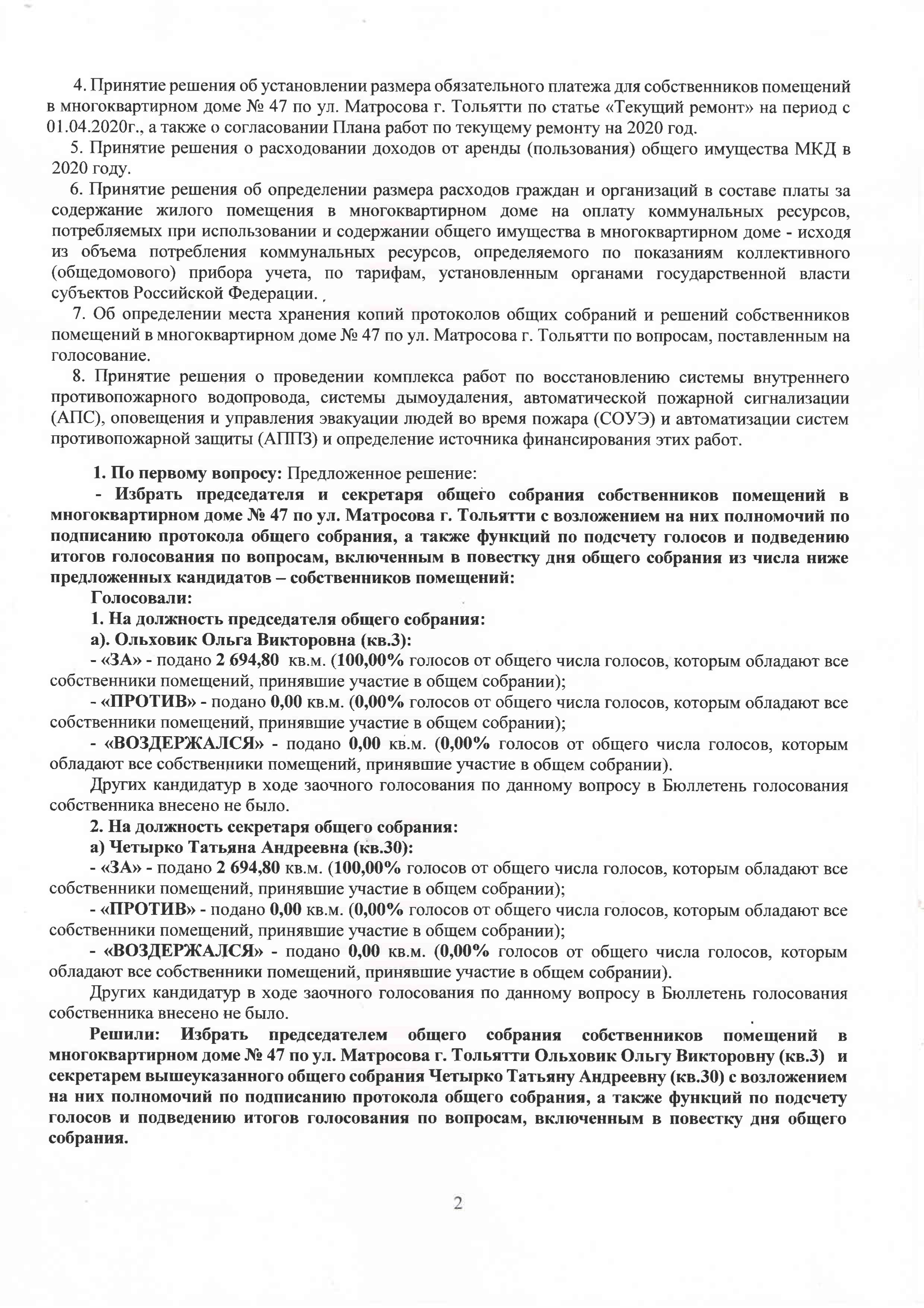 4. Принятие решения об установлении размера обязательного платежа для собственников помещений в многоквартирном доме № 47 по ул. Матросова г. Тольятти по статье «Текущий ремонт» на период с 01.04.2020г., а также о согласовании Плана работ по текущему ремонту на 2020 год.

5. Принятие решения о расходовании доходов от аренды (пользования) общего имущества МКД в 2020 году.

6. Принятие решения об определении размера расходов граждан и организаций в составе платы за содержание жилого помещения в многоквартирном доме на оплату коммунальных ресурсов, потребляемых при использовании и содержании общего имущества в многоквартирном доме - исходя из объема потребления коммунальных ресурсов, определяемого по показаниям коллективного (общедомового) прибора учета, по тарифам, установленным органами государственной власти субъектов Российской Федерации.

7. Об определении места хранения копий протоколов общих собраний и решений собственников помещений в многоквартирном доме № 47 по ул. Матросова г. Тольятти по вопросам, поставленным на голосование.

8. Принятие решения о проведении комплекса работ по восстановлению системы внутреннего противопожарного водопровода, системы дымоудаления, автоматической пожарной сигнализации (АПС), оповещения и управления эвакуации людей во время пожара (СОУЭ) и автоматизации систем противопожарной защиты (АППЗ) и определение источника финансирования этих работ.

1. По первому вопросу: Предложенное решение:

- Избрать председателя и секретаря общего собрания собственников помещений в многоквартирном доме № 47 по ул. Матросова г. Тольятти с возложением на них полномочий по подписанию протокола общего собрания, а также функций по подсчету голосов и подведению итогов голосования по вопросам, включенным в повестку дня общего собрания из числа ниже предложенных кандидатов – собственников помещений:

Голосовали:

1. На должность председателя общего собрания:

а). Ольховик Ольга Викторовна (кв.3):

- «ЗА» - подано 2 694,80 кв.м. (100,00% голосов от общего числа голосов, которым обладают все собственники помещений, принявшие участие в общем собрании);

- «ПРОТИВ» - подано 0,00 кв.м. (0,00% голосов от общего числа голосов, которым обладают все собственники помещений, принявшие участие в общем собрании);

- «ВОЗДЕРЖАЛСЯ» - подано 0,00 кв.м. (0,00% голосов от общего числа голосов, которым обладают все собственники помещений, принявшие участие в общем собрании).

Других кандидатур в ходе заочного голосования по данному вопросу в Бюллетень голосования собственника внесено не было.

2. На должность секретаря общего собрания:

а) Четырко Татьяна Андреевна (кв.30):

- «ЗА» - подано 2 694,80 кв.м. (100,00% голосов от общего числа голосов, которым обладают все собственники помещений, принявшие участие в общем собрании);

- «ПРОТИВ» - подано 0,00 кв.м. (0,00% голосов от общего числа голосов, которым обладают все собственники помещений, принявшие участие в общем собрании);

- «ВОЗДЕРЖАЛСЯ» - подано 0,00 кв.м. (0,00% голосов от общего числа голосов, которым обладают все собственники помещений, принявшие участие в общем собрании).

Других кандидатур в ходе заочного голосования по данному вопросу в Бюллетень голосования собственника внесено не было.

Решили: Избрать председателем общего собрания собственников помещений в многоквартирном доме № 47 по ул. Матросова г. Тольятти Ольховик Ольгу Викторовну (кв.3) и секретарем вышеуказанного общего собрания Четырко Татьяну Андреевну (кв.30) с возложением на них полномочий по подписанию протокола общего собрания, а также функций по подсчету голосов и подведению итогов голосования по вопросам, включенным в повестку дня общего собрания.

2